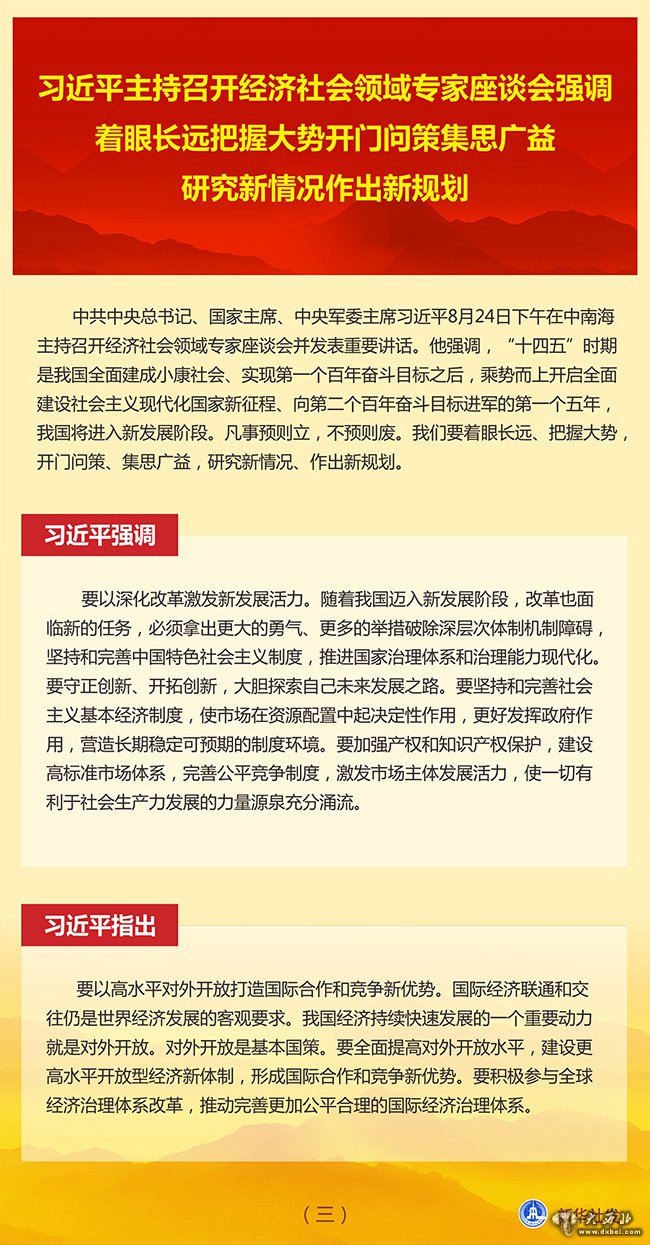 习近平主持召开经济社会领域专家座谈会强调
着眼长远把握大势开门问策集思广益
研究新情况作出新规划

中共中央总书记、国家主席、中央军委主席习近平8月24日下午在中南海主持召开经济社会领域专家座谈会并发表重要讲话。他强调，“十四五”时期是我国全面建成小康社会、实现第一个百年奋斗目标之后，乘势而上开启全面建设社会主义现代化国家新征程、向第二个百年奋斗目标进军的第一个五年，我国将进入新发展阶段。凡事预则立，不预则废。我们要着眼长远、把握大势，开门问策、集思广益，研究新情况、作出新规划。

习近平强调

要以深化改革激发新发展活力。随着我国迈入新发展阶段，改革也面临新的任务，必须拿出更大的勇气、更多的举措破除深层次体制机制障碍，坚持和完善中国特色社会主义制度，推进国家治理体系和治理能力现代化。要守正创新、开拓创新，大胆探索自己未来发展之路。要坚持和完善社会主义基本经济制度，使市场在资源配置中起决定性作用，更好发挥政府作用，营造长期稳定可预期的制度环境。要加强产权和知识产权保护，建设高标准市场体系，完善公平竞争制度，激发市场主体发展活力，使一切有利于社会生产力发展的力量源泉充分涌流。

习近平指出

要以高水平对外开放打造国际合作和竞争新优势。国际经济联通和交往仍是世界经济发展的客观要求。我国经济持续快速发展的一个重要动力就是对外开放。对外开放是基本国策。要全面提高对外开放水平，建设更高水平开放型经济新体制，形成国际合作和竞争新优势。要积极参与全球经济治理体系改革，推动完善更加公平合理的国际经济治理体系。

（三）

新华社发
www.dxbei.com